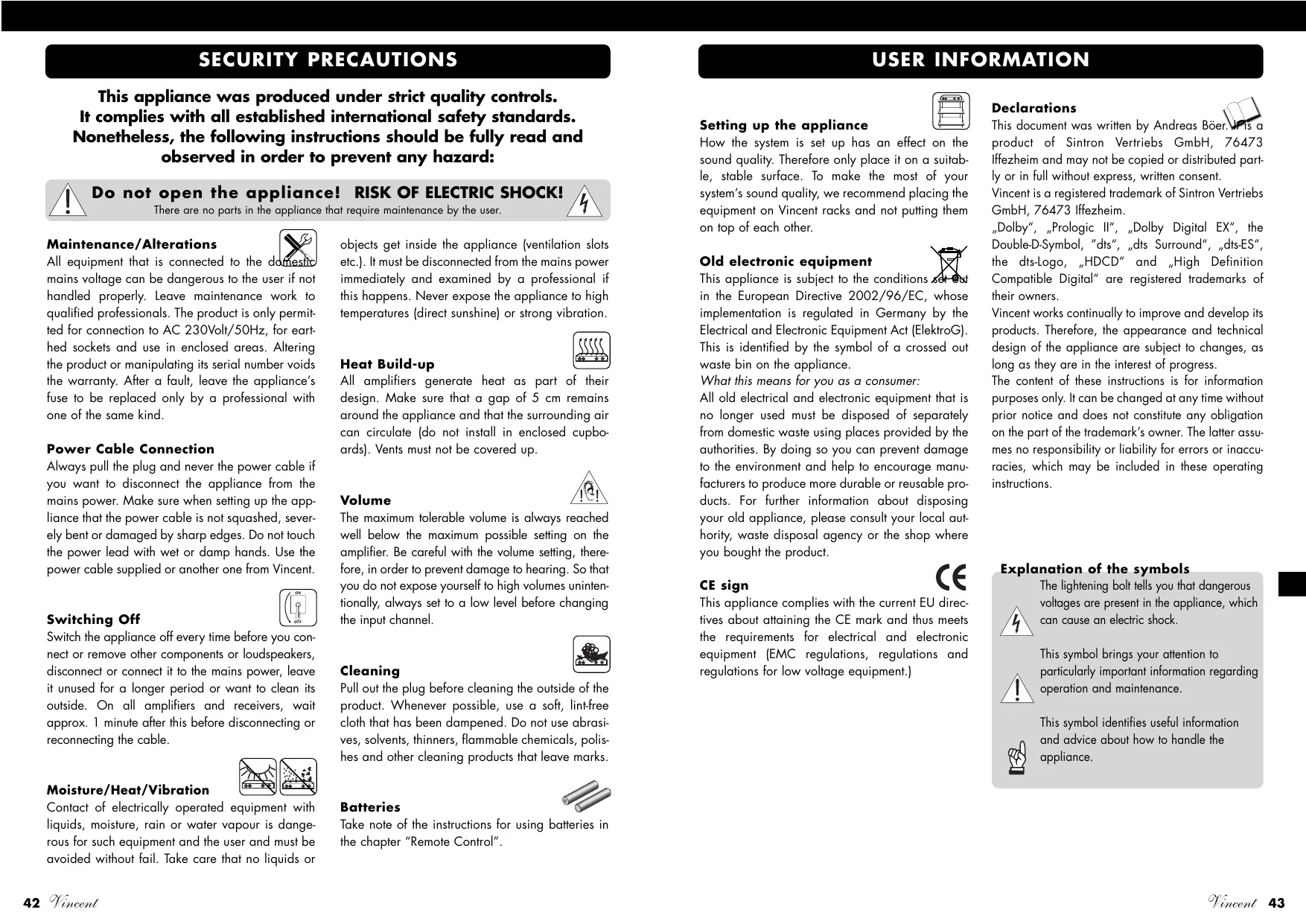 SECURITY PRECAUTIONS

This appliance was produced under strict quality controls. It complies with all established international safety standards. Nonetheless, the following instructions should be fully read and observed in order to prevent any hazard:

Do not open the appliance! RISK OF ELECTRIC SHOCK!
There are no parts in the appliance that require maintenance by the user.

Maintenance/Alterations
All equipment that is connected to the domestic mains voltage can be dangerous to the user if not handled properly. Leave maintenance work to qualified professionals. The product is only permitted for connection to AC 230Volt/50Hz, for earthed sockets and use in enclosed areas. Altering the product or manipulating its serial number voids the warranty. After a fault, leave the appliance's fuse to be replaced only by a professional with one of the same kind.

Power Cable Connection
Always pull the plug and never the power cable if you want to disconnect the appliance from the mains power. Make sure when setting up the appliance that the power cable is not squashed, severely bent or damaged by sharp edges. Do not touch the power lead with wet or damp hands. Use the power cable supplied or another one from Vincent.

Switching Off
Switch the appliance off every time before you connect or remove other components or loudspeakers, disconnect or connect it to the mains power, leave it unused for a longer period or want to clean its outside. On all amplifiers and receivers, wait approx. 1 minute after this before disconnecting or reconnecting the cable.

Moisture/Heat/Vibration
Contact of electrically operated equipment with liquids, moisture, rain or water vapour is dangerous for such equipment and the user and must be avoided without fail. Take care that no liquids or objects get inside the appliance (ventilation slots etc.). It must be disconnected from the mains power immediately and examined by a professional if this happens. Never expose the appliance to high temperatures (direct sunshine) or strong vibration.

Heat Build-up
All amplifiers generate heat as part of their design. Make sure that a gap of 5 cm remains around the appliance and that the surrounding air can circulate (do not install in enclosed cupboards). Vents must not be covered up.

Volume
The maximum tolerable volume is always reached well below the maximum possible setting on the amplifier. Be careful with the volume setting, therefore, in order to prevent damage to hearing. So that you do not expose yourself to high volumes unintentionally, always set to a low level before changing the input channel.

Cleaning
Pull out the plug before cleaning the outside of the product. Whenever possible, use a soft, lint-free cloth that has been dampened. Do not use abrasives, solvents, thinners, flammable chemicals, polishes and other cleaning products that leave marks.

Batteries
Take note of the instructions for using batteries in the chapter "Remote Control".

42 Vincent

USER INFORMATION

Setting up the appliance
How the system is set up has an effect on the sound quality. Therefore only place it on a suitable, stable surface. To make the most of your system's sound quality, we recommend placing the equipment on Vincent racks and not putting them on top of each other.

Old electronic equipment
This appliance is subject to the conditions set out in the European Directive 2002/96/EC, whose implementation is regulated in Germany by the Electrical and Electronic Equipment Act (ElektroG). This is identified by the symbol of a crossed out waste bin on the appliance.
What this means for you as a consumer:
All old electrical and electronic equipment that is no longer used must be disposed of separately from domestic waste using places provided by the authorities. By doing so you can prevent damage to the environment and help to encourage manufacturers to produce more durable or reusable products. For further information about disposing your old appliance, please consult your local authority, waste disposal agency or the shop where you bought the product.

CE sign
This appliance complies with the current EU directives about attaining the CE mark and thus meets the requirements for electrical and electronic equipment (EMC regulations, regulations and regulations for low voltage equipment.)

Declarations
This document was written by Andreas Böer. It is a product of Sintron Vertriebs GmbH, 76473 Iffezheim and may not be copied or distributed partly or in full without express, written consent.
Vincent is a registered trademark of Sintron Vertriebs GmbH, 76473 Iffezheim.
„Dolby", „Prologic II", „Dolby Digital EX", the Double-D-Symbol, "dts", „dts Surround", „dts-ES", the dts-Logo, „HDCD" and „High Definition Compatible Digital" are registered trademarks of their owners.
Vincent works continually to improve and develop its products. Therefore, the appearance and technical design of the appliance are subject to changes, as long as they are in the interest of progress.
The content of these instructions is for information purposes only. It can be changed at any time without prior notice and does not constitute any obligation on the part of the trademark's owner. The latter assumes no responsibility or liability for errors or inaccuracies, which may be included in these operating instructions.

Explanation of the symbols
The lightening bolt tells you that dangerous voltages are present in the appliance, which can cause an electric shock.

This symbol brings your attention to particularly important information regarding operation and maintenance.

This symbol identifies useful information and advice about how to handle the appliance.

Vincent 43